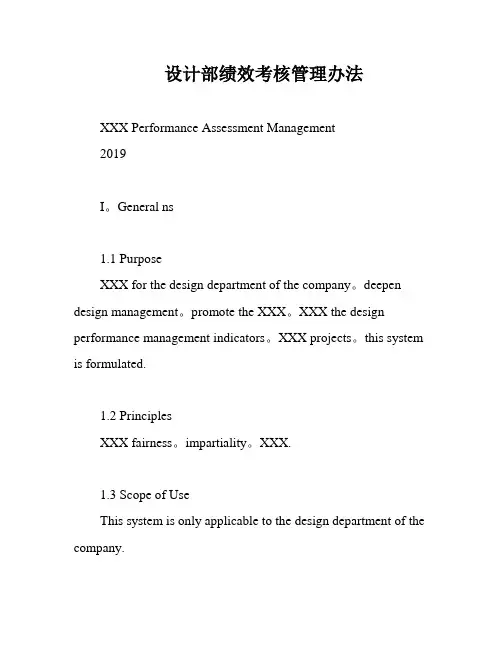 设计部绩效考核管理办法

XXX Performance Assessment Management
2019

I。General ns

1.1 Purpose
XXX for the design department of the company。deepen design management。promote the XXX。XXX the design performance management indicators。XXX projects。this system is formulated.

1.2 Principles
XXX fairness。impartiality。XXX.

1.3 Scope of Use
This system is only applicable to the design department of the company.